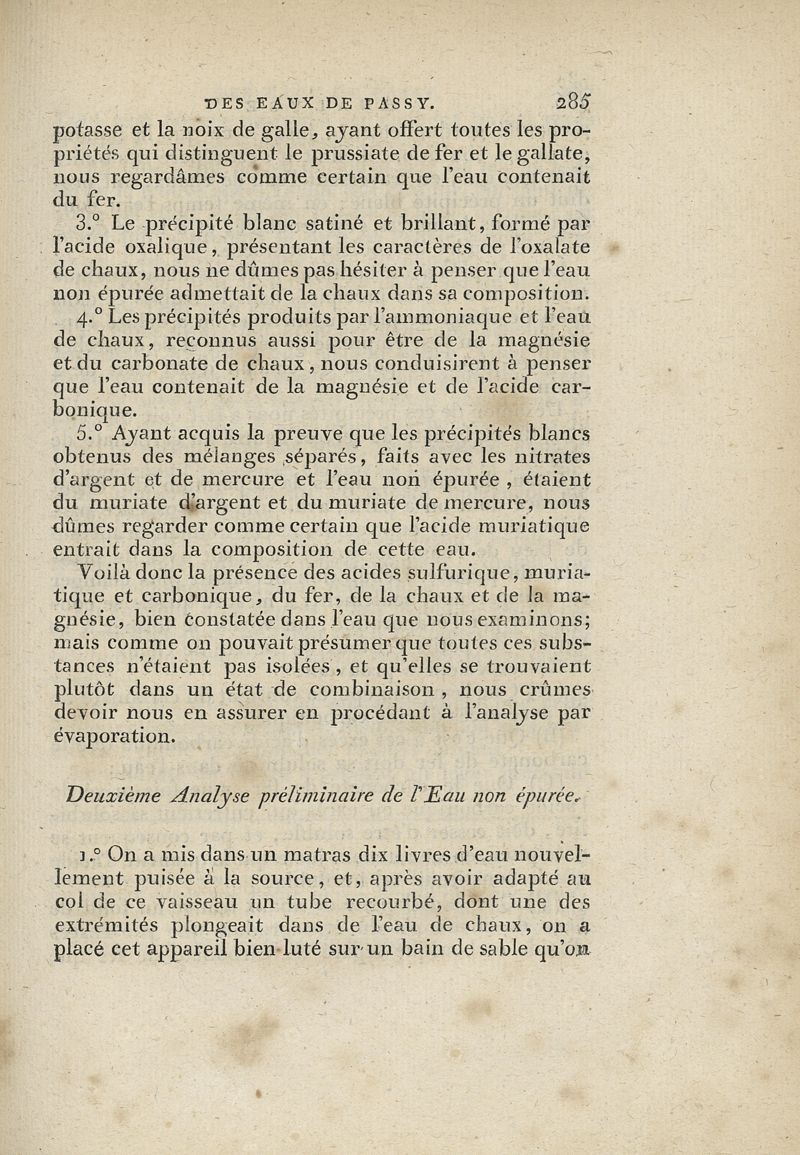 DES EAUX DE PASSY. 285

potasse et la noix de galle, ayant offert toutes les propriétés qui distinguent le prussiate de fer et le gallate, nous regardâmes comme certain que l'eau contenait du fer.

3.° Le précipité blanc satiné et brillant, formé par l'acide oxalique, présentant les caractères de l'oxalate de chaux, nous ne dûmes pas hésiter à penser que l'eau non épurée admettait de la chaux dans sa composition.

4.° Les précipités produits par l'ammoniaque et l'eau de chaux, reconnus aussi pour être de la magnésie et du carbonate de chaux, nous conduisirent à penser que l'eau contenait de la magnésie et de l'acide carbonique.

5.° Ayant acquis la preuve que les précipités blancs obtenus des mélanges séparés, faits avec les nitrates d'argent et de mercure et l'eau non épurée, étaient du muriate d'argent et du muriate de mercure, nous dûmes regarder comme certain que l'acide muriatique entrait dans la composition de cette eau.

Voilà donc la présence des acides sulfurique, muriatique et carbonique, du fer, de la chaux et de la magnésie, bien constatée dans l'eau que nous examinons; mais comme on pouvait présumer que toutes ces substances n'étaient pas isolées, et qu'elles se trouvaient plutôt dans un état de combinaison, nous crûmes devoir nous en assurer en procédant à l'analyse par évaporation.

Deuxième Analyse préliminaire de l'Eau non épurée.

1.° On a mis dans un matras dix livres d'eau nouvellement puisée à la source, et, après avoir adapté au col de ce vaisseau un tube recourbé, dont une des extrémités plongeait dans de l'eau de chaux, on a placé cet appareil bien luté sur un bain de sable qu'on